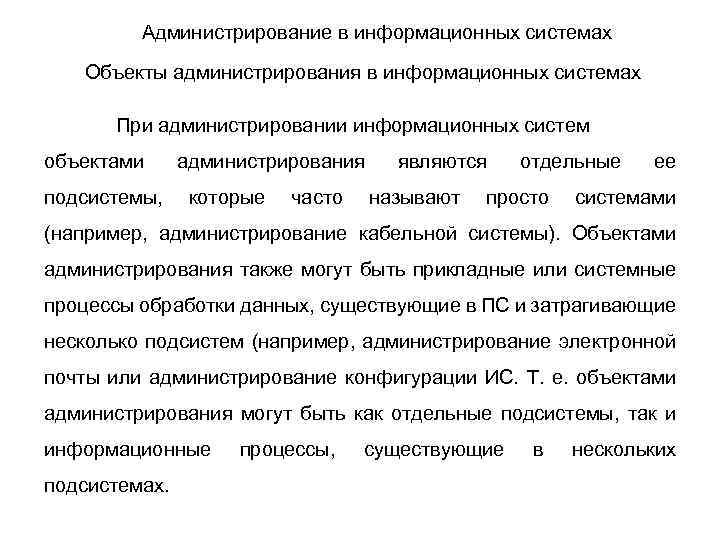 Администрирование в информационных системах

Объекты администрирования в информационных системах

При администрировании информационных систем объектами администрирования являются отдельные ее подсистемы, которые часто называют просто системами (например, администрирование кабельной системы). Объектами администрирования также могут быть прикладные или системные процессы обработки данных, существующие в ПС и затрагивающие несколько подсистем (например, администрирование электронной почты или администрирование конфигурации ИС. Т. е. объектами администрирования могут быть как отдельные подсистемы, так и информационные процессы, существующие в нескольких подсистемах.